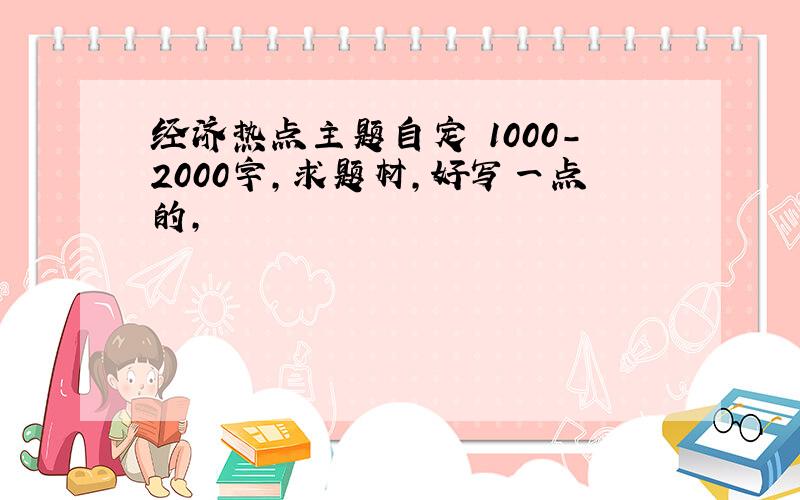 经济热点主题自定 1000-2000字，求题材，好写一点的，